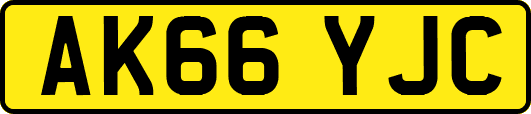 AK66 YJC